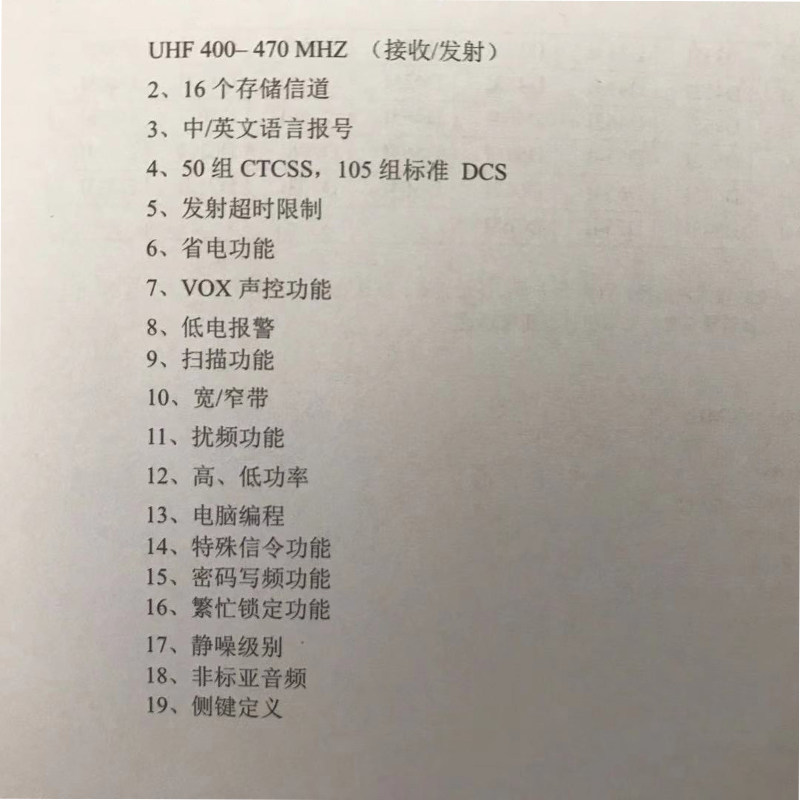 UHF 400– 470 MHZ （接收/发射）
2、16个存储信道
3、中/英文语言报号
4、50组CTCSS，105组标准 DCS
5、发射超时限制
6、省电功能
7、VOX声控功能
8、低电报警
9、扫描功能
10、宽/窄带
11、扰频功能
12、高、低功率
13、电脑编程
14、特殊信令功能
15、密码写频功能
16、繁忙锁定功能
17、静噪级别
18、非标亚音频
19、侧键定义